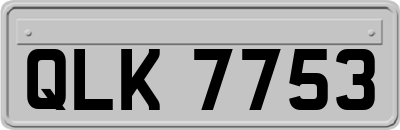 QLK 7753